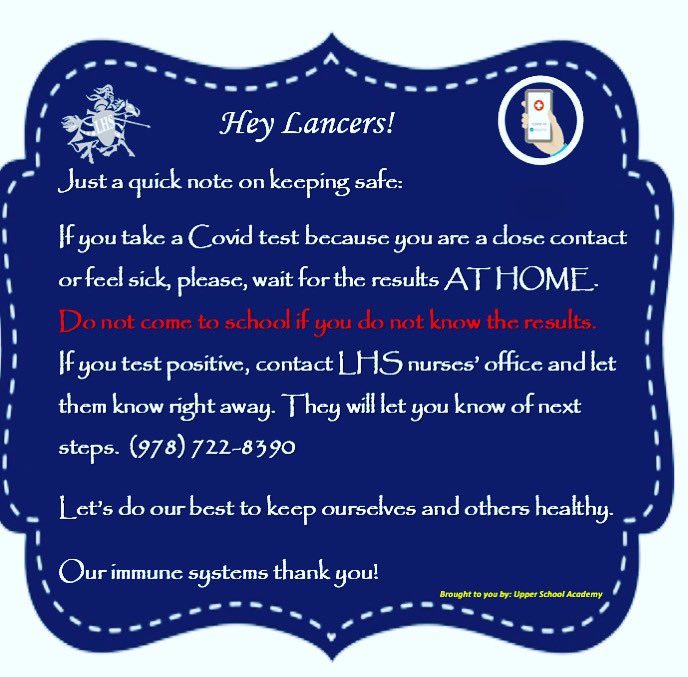 LHS

Hey Lancers!

Just a quick note on keeping safe:

If you take a Covid test because you are a close contact or feel sick, please, wait for the results AT HOME.
Do not come to school if you do not know the results.
If you test positive, contact LHS nurses' office and let them know right away. They will let you know of next steps. (978) 722-8390

Let's do our best to keep ourselves and others healthy.

Our immune systems thank you!

Brought to you by: Upper School Academy